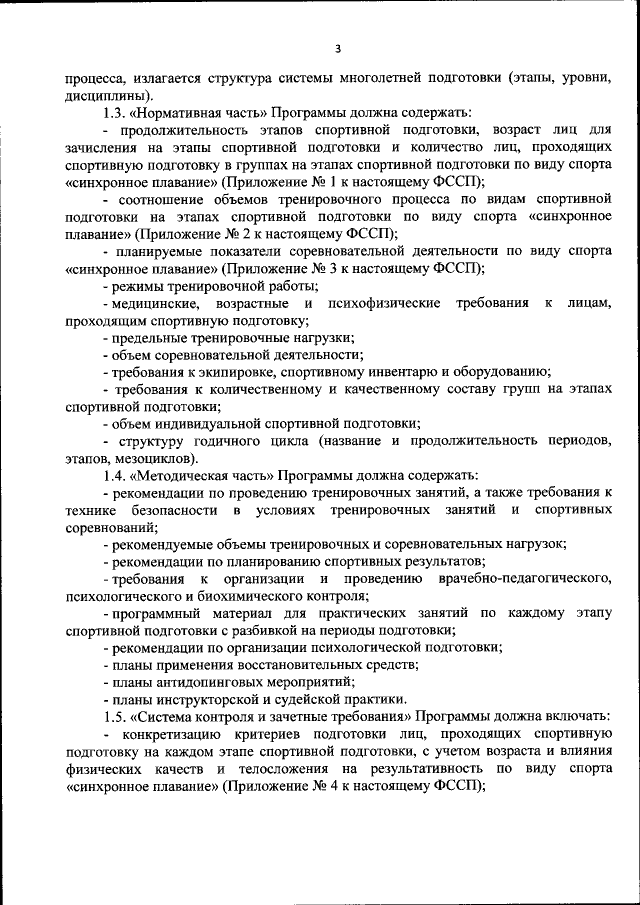 3

процесса, излагается структура системы многолетней подготовки (этапы, уровни, дисциплины).

1.3. «Нормативная часть» Программы должна содержать:

- продолжительность этапов спортивной подготовки, возраст лиц для зачисления на этапы спортивной подготовки и количество лиц, проходящих спортивную подготовку в группах на этапах спортивной подготовки по виду спорта «синхронное плавание» (Приложение № 1 к настоящему ФССП);

- соотношение объемов тренировочного процесса по видам спортивной подготовки на этапах спортивной подготовки по виду спорта «синхронное плавание» (Приложение № 2 к настоящему ФССП);

- планируемые показатели соревновательной деятельности по виду спорта «синхронное плавание» (Приложение № 3 к настоящему ФССП);

- режимы тренировочной работы;

- медицинские, возрастные и психофизические требования к лицам, проходящим спортивную подготовку;

- предельные тренировочные нагрузки;

- объем соревновательной деятельности;

- требования к экипировке, спортивному инвентарю и оборудованию;

- требования к количественному и качественному составу групп на этапах спортивной подготовки;

- объем индивидуальной спортивной подготовки;

- структуру годичного цикла (название и продолжительность периодов, этапов, мезоциклов).

1.4. «Методическая часть» Программы должна содержать:

- рекомендации по проведению тренировочных занятий, а также требования к технике безопасности в условиях тренировочных занятий и спортивных соревнований;

- рекомендуемые объемы тренировочных и соревновательных нагрузок;

- рекомендации по планированию спортивных результатов;

- требования к организации и проведению врачебно-педагогического, психологического и биохимического контроля;

- программный материал для практических занятий по каждому этапу спортивной подготовки с разбивкой на периоды подготовки;

- рекомендации по организации психологической подготовки;

- планы применения восстановительных средств;

- планы антидопинговых мероприятий;

- планы инструкторской и судейской практики.

1.5. «Система контроля и зачетные требования» Программы должна включать:

- конкретизацию критериев подготовки лиц, проходящих спортивную подготовку на каждом этапе спортивной подготовки, с учетом возраста и влияния физических качеств и телосложения на результативность по виду спорта «синхронное плавание» (Приложение № 4 к настоящему ФССП);